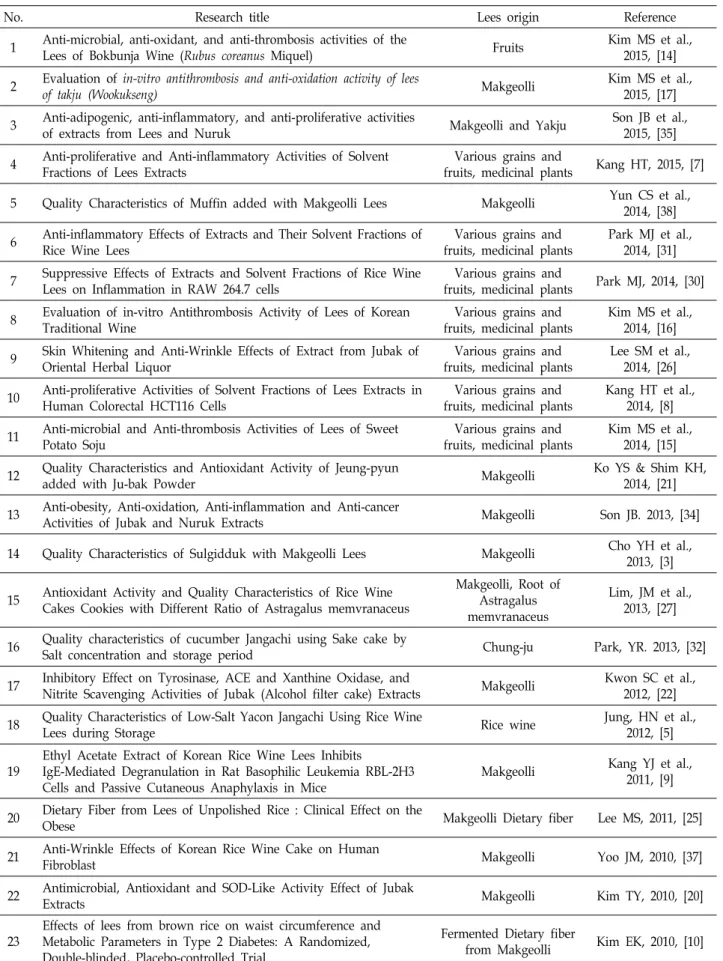 | No. | Research title | Lees origin | Reference |
|---|---|---|---|
| 1 | Anti-microbial, anti-oxidant, and anti-thrombosis activities of the Lees of Bokbunja Wine (Rubus coreanus Miquel) | Fruits | Kim MS et al., 2015, [14] |
| 2 | Evaluation of in-vitro antithrombosis and anti-oxidation activity of lees of takju (Wookukseng) | Makgeolli | Kim MS et al., 2015, [17] |
| 3 | Anti-adipogenic, anti-inflammatory, and anti-proliferative activities of extracts from Lees and Nuruk | Makgeolli and Yakju | Son JB et al., 2015, [35] |
| 4 | Anti-proliferative and Anti-inflammatory Activities of Solvent Fractions of Lees Extracts | Various grains and fruits, medicinal plants | Kang HT, 2015, [7] |
| 5 | Quality Characteristics of Muffin added with Makgeolli Lees | Makgeolli | Yun CS et al., 2014, [38] |
| 6 | Anti-inflammatory Effects of Extracts and Their Solvent Fractions of Rice Wine Lees | Various grains and fruits, medicinal plants | Park MJ et al., 2014, [31] |
| 7 | Suppressive Effects of Extracts and Solvent Fractions of Rice Wine Lees on Inflammation in RAW 264.7 cells | Various grains and fruits, medicinal plants | Park MJ, 2014, [30] |
| 8 | Evaluation of in-vitro Antithrombosis Activity of Lees of Korean Traditional Wine | Various grains and fruits, medicinal plants | Kim MS et al., 2014, [16] |
| 9 | Skin Whitening and Anti-Wrinkle Effects of Extract from Jubak of Oriental Herbal Liquor | Various grains and fruits, medicinal plants | Lee SM et al., 2014, [26] |
| 10 | Anti-proliferative Activities of Solvent Fractions of Lees Extracts in Human Colorectal HCT116 Cells | Various grains and fruits, medicinal plants | Kang HT et al., 2014, [8] |
| 11 | Anti-microbial and Anti-thrombosis Activities of Lees of Sweet Potato Soju | Various grains and fruits, medicinal plants | Kim MS et al., 2014, [15] |
| 12 | Quality Characteristics and Antioxidant Activity of Jeung-pyun added with Ju-bak Powder | Makgeolli | Ko YS & Shim KH, 2014, [21] |
| 13 | Anti-obesity, Anti-oxidation, Anti-inflammation and Anti-cancer Activities of Jubak and Nuruk Extracts | Makgeolli | Son JB. 2013, [34] |
| 14 | Quality Characteristics of Sulgidduk with Makgeolli Lees | Makgeolli | Cho YH et al., 2013, [3] |
| 15 | Antioxidant Activity and Quality Characteristics of Rice Wine Cakes Cookies with Different Ratio of Astragalus memvranaceus | Makgeolli, Root of Astragalus memvranaceus | Lim, JM et al., 2013, [27] |
| 16 | Quality characteristics of cucumber Jangachi using Sake cake by Salt concentration and storage period | Chung-ju | Park, YR. 2013, [32] |
| 17 | Inhibitory Effect on Tyrosinase, ACE and Xanthine Oxidase, and Nitrite Scavenging Activities of Jubak (Alcohol filter cake) Extracts | Makgeolli | Kwon SC et al., 2012, [22] |
| 18 | Quality Characteristics of Low-Salt Yacon Jangachi Using Rice Wine Lees during Storage | Rice wine | Jung, HN et al., 2012, [5] |
| 19 | Ethyl Acetate Extract of Korean Rice Wine Lees Inhibits IgE-Mediated Degranulation in Rat Basophilic Leukemia RBL-2H3 Cells and Passive Cutaneous Anaphylaxis in Mice | Makgeolli | Kang YJ et al., 2011, [9] |
| 20 | Dietary Fiber from Lees of Unpolished Rice : Clinical Effect on the Obese | Makgeolli Dietary fiber | Lee MS, 2011, [25] |
| 21 | Anti-Wrinkle Effects of Korean Rice Wine Cake on Human Fibroblast | Makgeolli | Yoo JM, 2010, [37] |
| 22 | Antimicrobial, Antioxidant and SOD-Like Activity Effect of Jubak Extracts | Makgeolli | Kim TY, 2010, [20] |
| 23 | Effects of lees from brown rice on waist circumference and Metabolic Parameters in Type 2 Diabetes: A Randomized, Double-blinded, Placebo-controlled Trial | Fermented Dietary fiber from Makgeolli | Kim EK, 2010, [10] |